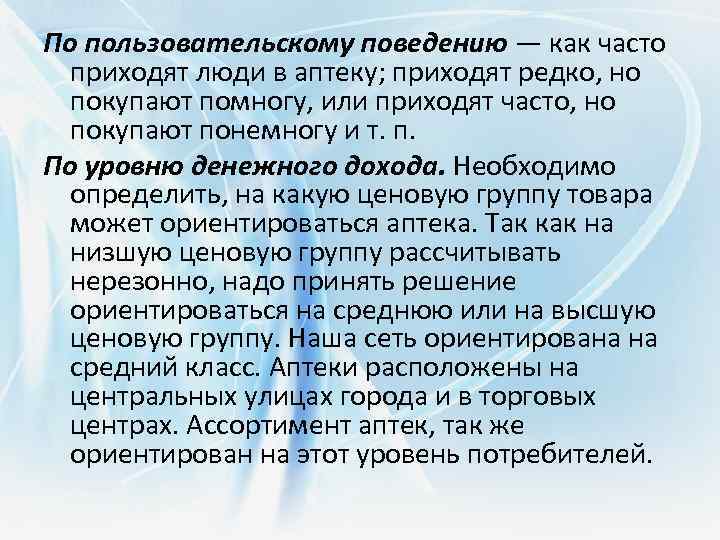 По пользовательскому поведению — как часто приходят люди в аптеку; приходят редко, но покупают помногу, или приходят часто, но покупают понемногу и т. п.

По уровню денежного дохода. Необходимо определить, на какую ценовую группу товара может ориентироваться аптека. Так как на низшую ценовую группу рассчитывать нерезонно, надо принять решение ориентироваться на среднюю или на высшую ценовую группу. Наша сеть ориентирована на средний класс. Аптеки расположены на центральных улицах города и в торговых центрах. Ассортимент аптек, так же ориентирован на этот уровень потребителей.